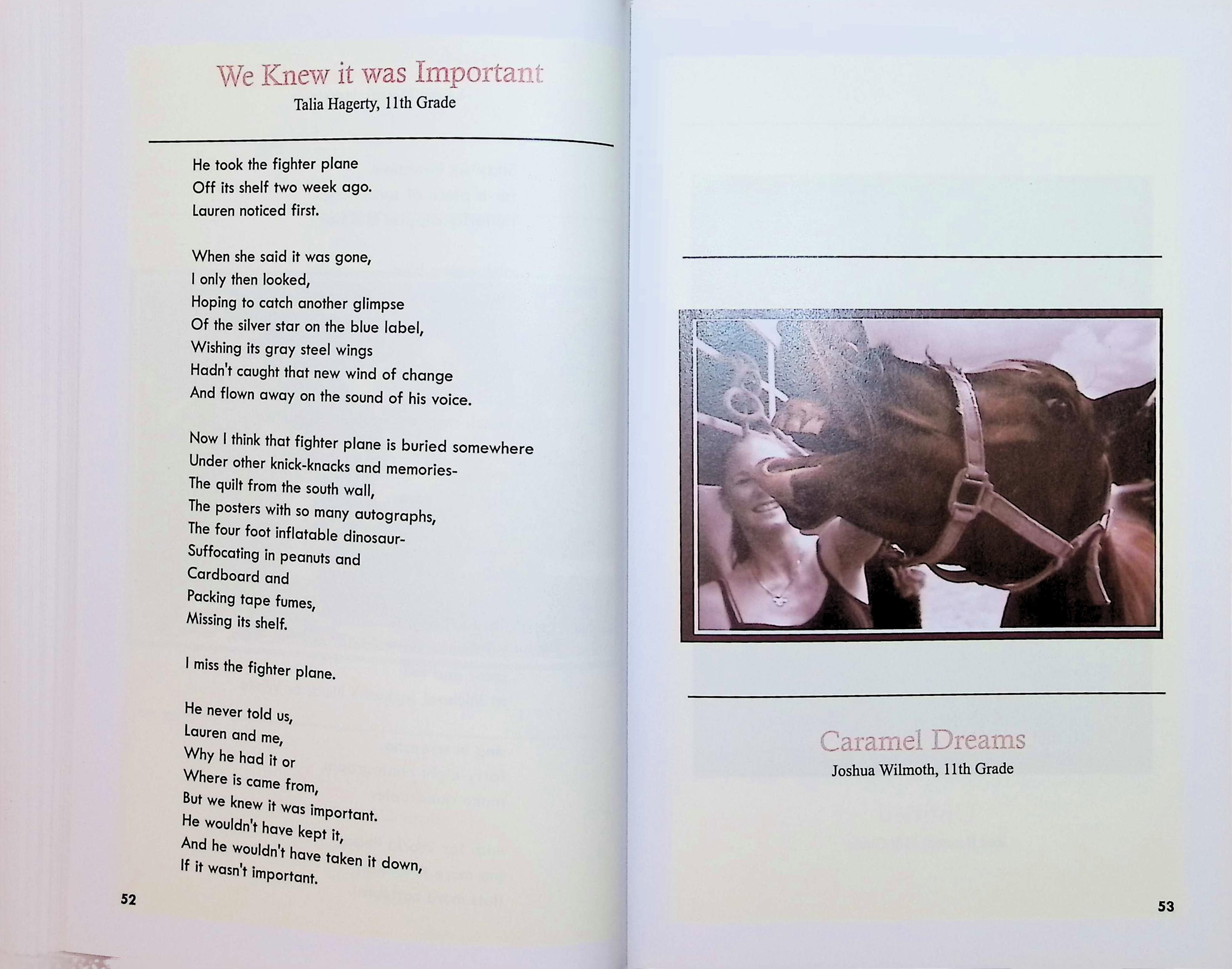 We Knew it was Important
Talia Hagerty, 11th Grade

He took the fighter plane
Off its shelf two week ago.
Lauren noticed first.

When she said it was gone,
I only then looked,
Hoping to catch another glimpse
Of the silver star on the blue label,
Wishing its gray steel wings
Hadn't caught that new wind of change
And flown away on the sound of his voice.

Now I think that fighter plane is buried somewhere
Under other knick-knacks and memories-
The quilt from the south wall,
The posters with so many autographs,
The four foot inflatable dinosaur-
Suffocating in peanuts and
Cardboard and
Packing tape fumes,
Missing its shelf.

I miss the fighter plane.

He never told us,
Lauren and me,
Why he had it or
Where is came from,
But we knew it was important.
He wouldn't have kept it,
And he wouldn't have taken it down,
If it wasn't important.

52

Caramel Dreams
Joshua Wilmoth, 11th Grade

53